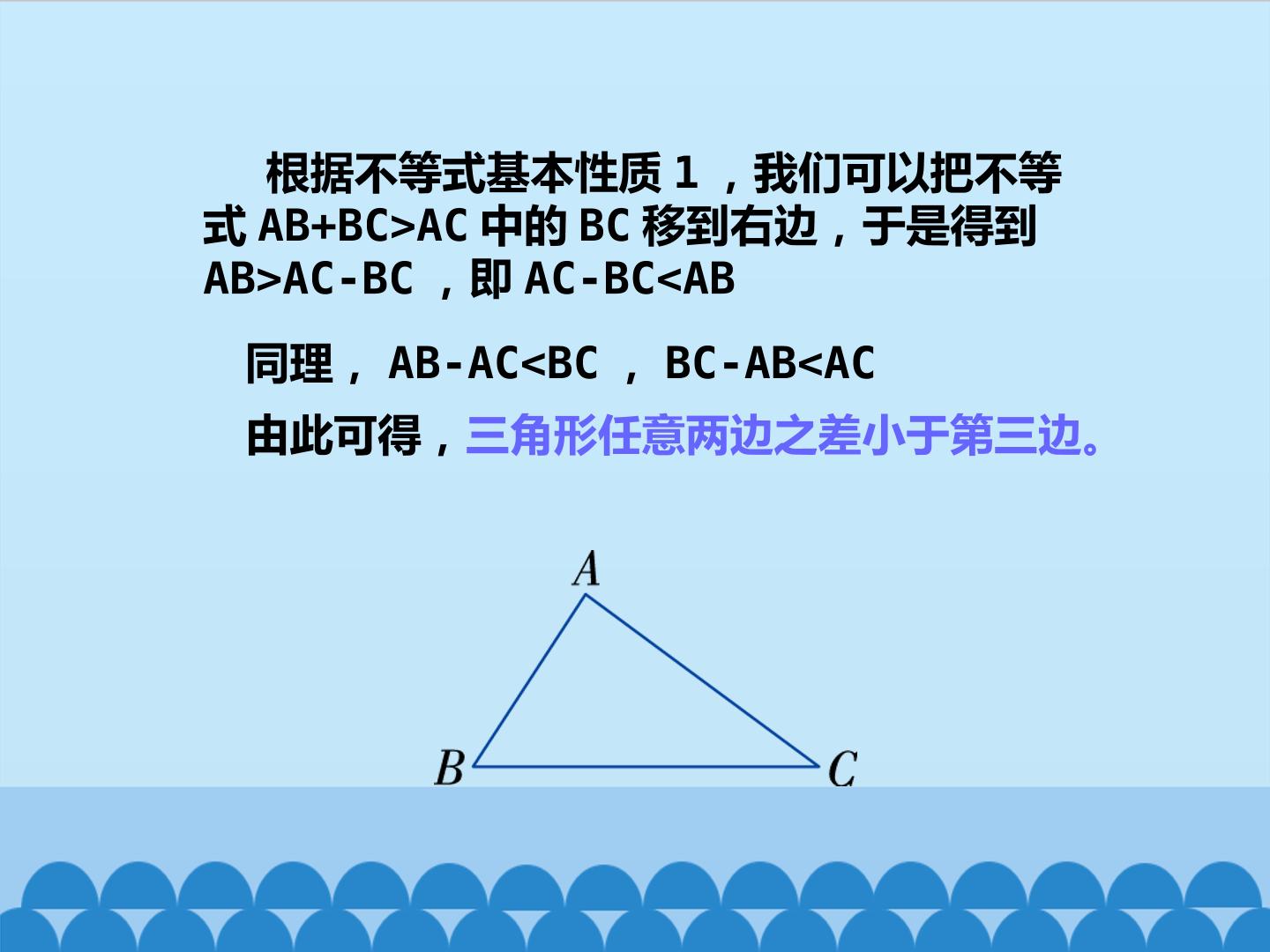 根据不等式基本性质1，我们可以把不等式$AB+BC>AC$中的BC移到右边，于是得到$AB>AC-BC$，即$AC-BC<AB$

同理，$AB-AC<BC$，$BC-AB<AC$

由此可得，三角形任意两边之差小于第三边。

A

B

C